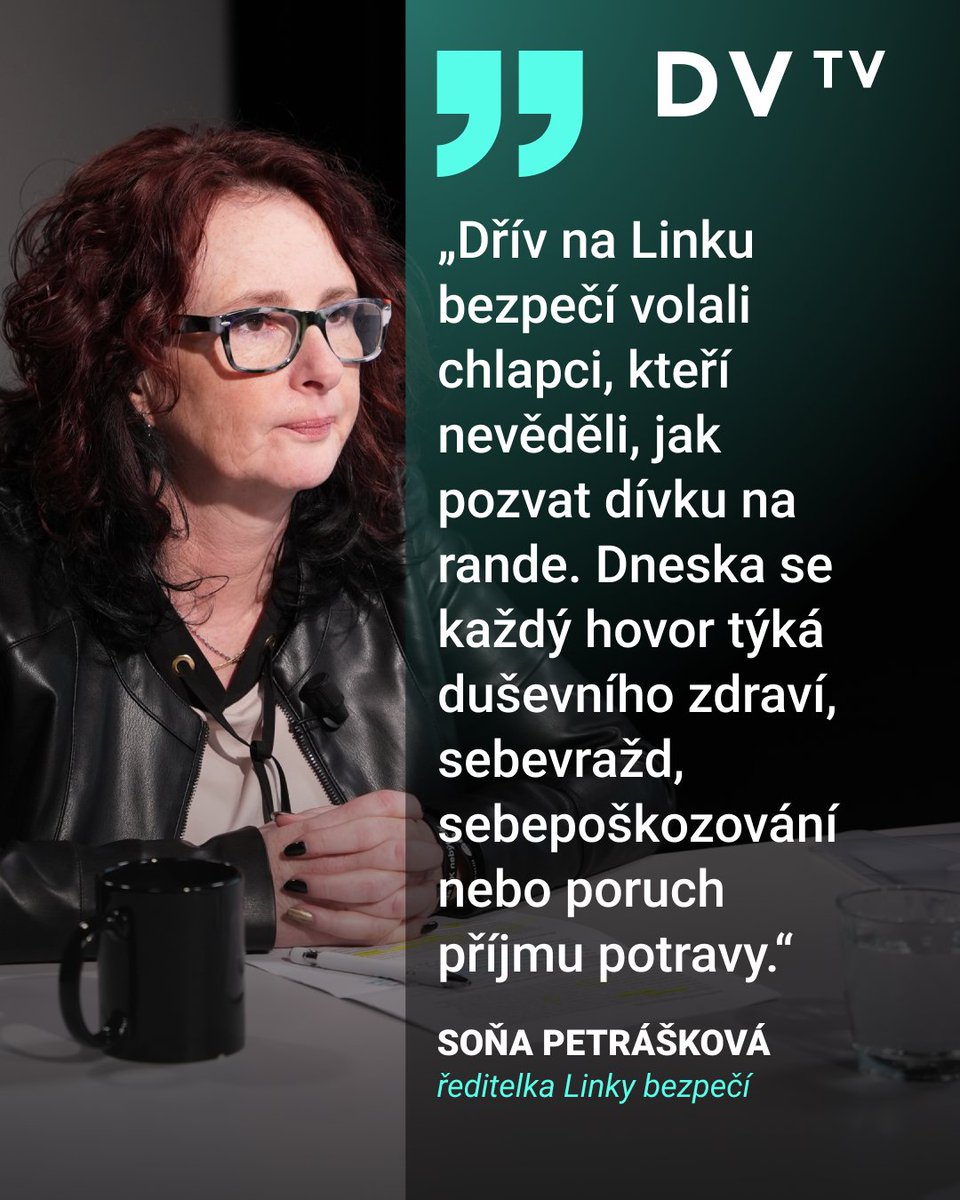 DV TV

„Dřív na Linku bezpečí volali chlapci, kteří nevěděli, jak pozvat dívku na rande. Dneska se každý hovor týká duševního zdraví, sebevražd, sebepoškozování nebo poruch příjmu potravy.“

SOŇA PETRÁŠKOVÁ
ředitelka Linky bezpečí